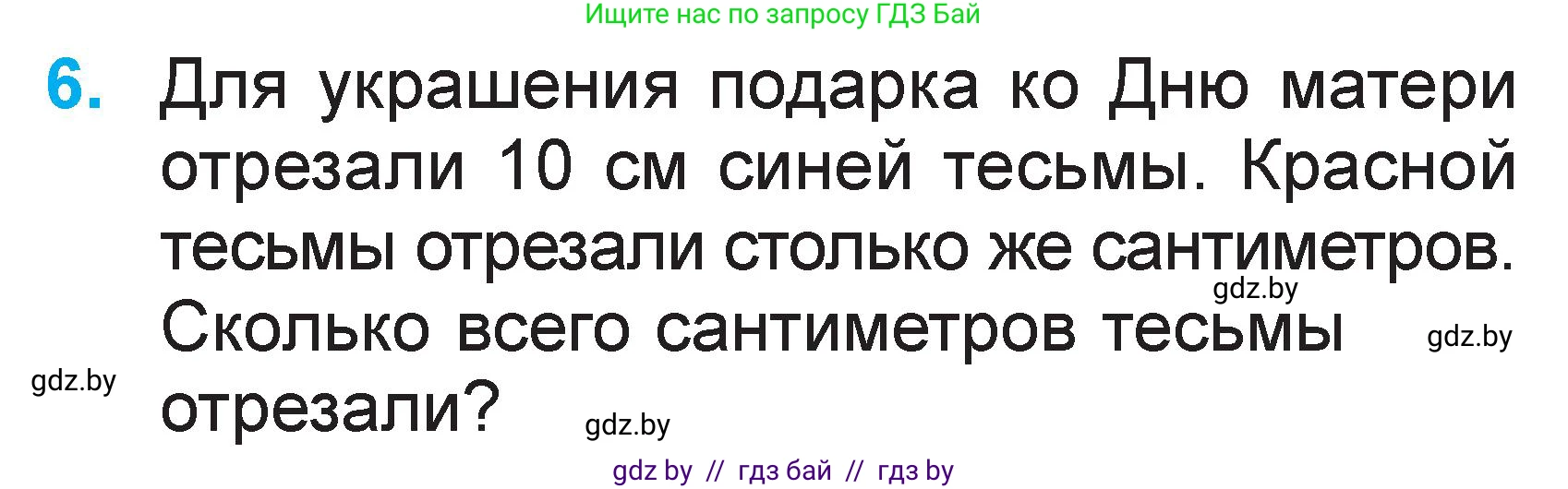 Ищите нас по запросу ГДЗ Бай

6. Для украшения подарка ко Дню матери отрезали 10 см синей тесьмы. Красной тесьмы отрезали столько же сантиметров. Сколько всего сантиметров тесьмы отрезали?

gdz.by

gdz.by

gdz.by

gdz.by

gdz by // гдз бай // гдз by